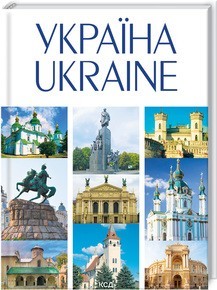 УКРАЇНА
UKRAINE

КСД